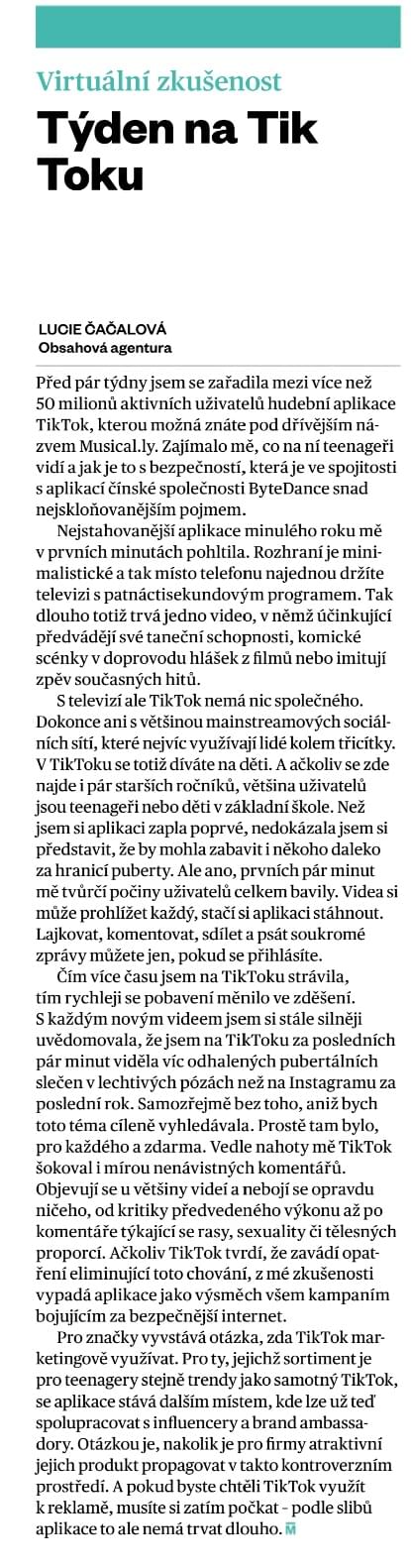 Virtuální zkušenost

Týden na Tik Toku

LUCIE ČAČALOVÁ
Obsahová agentura

Před pár týdny jsem se zařadila mezi více než 50 milionů aktivních uživatelů hudební aplikace TikTok, kterou možná znáte pod dřívějším názvem Musical.ly. Zajímalo mě, co na ní teenageři vidí a jak je to s bezpečností, která je ve spojitosti s aplikací čínské společnosti ByteDance snad nejskloňovanějším pojmem.

Nejstahovanější aplikace minulého roku mě v prvních minutách pohltila. Rozhraní je minimalistické a tak místo telefonu najednou držíte televizi s patnáctisekundovým programem. Tak dlouho totiž trvá jedno video, v němž účinkující předvádějí své taneční schopnosti, komické scénky v doprovodu hlášek z filmů nebo imitují zpěv současných hitů.

S televizí ale TikTok nemá nic společného. Dokonce ani s většinou mainstreamových sociálních sítí, které nejvíc využívají lidé kolem třicítky. V TikToku se totiž díváte na děti. A ačkoliv se zde najde i pár starších ročníků, většina uživatelů jsou teenageři nebo děti v základní škole. Než jsem si aplikaci zapla poprvé, nedokázala jsem si představit, že by mohla zabavit i někoho daleko za hranicí puberty. Ale ano, prvních pár minut mě tvůrčí počiny uživatelů celkem bavily. Videa si může prohlížet každý, stačí si aplikaci stáhnout. Lajkovat, komentovat, sdílet a psát soukromé zprávy můžete jen, pokud se přihlásíte.

Čím více času jsem na TikToku strávila, tím rychleji se pobavení měnilo ve zděšení. S každým novým videem jsem si stále silněji uvědomovala, že jsem na TikToku za posledních pár minut viděla víc odhalených pubertálních slečen v lechtivých pózách než na Instagramu za poslední rok. Samozřejmě bez toho, aniž bych toto téma cíleně vyhledávala. Prostě tam bylo, pro každého a zdarma. Vedle nahoty mě TikTok šokoval i mírou nenávistných komentářů. Objevují se u většiny videí a nebojí se opravdu ničeho, od kritiky předvedeného výkonu až po komentáře týkající se rasy, sexuality či tělesných proporcí. Ačkoliv TikTok tvrdí, že zavádí opatření eliminující toto chování, z mé zkušenosti vypadá aplikace jako výsměch všem kampaním bojujícím za bezpečnější internet.

Pro značky vyvstává otázka, zda TikTok marketingově využívat. Pro ty, jejichž sortiment je pro teenagery stejně trendy jako samotný TikTok, se aplikace stává dalším místem, kde lze už teď spolupracovat s influencery a brand ambassadory. Otázkou je, nakolik je pro firmy atraktivní jejich produkt propagovat v takto kontroverzním prostředí. A pokud byste chtěli TikTok využít k reklamě, musíte si zatím počkat – podle slibů aplikace to ale nemá trvat dlouho. M